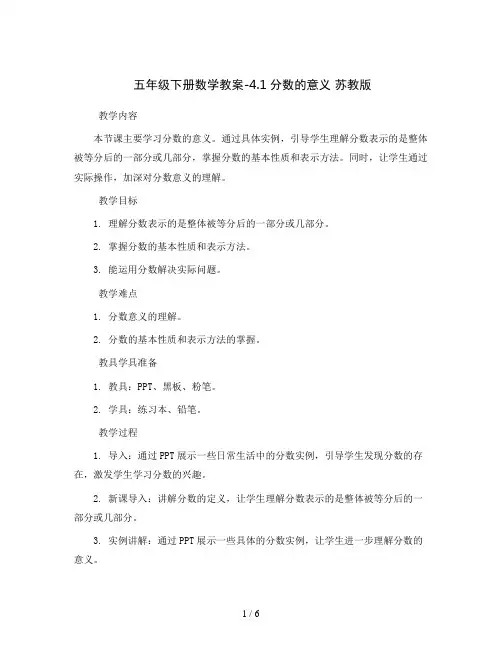 五年级下册数学教案-4.1 分数的意义 苏教版

教学内容

本节课主要学习分数的意义。通过具体实例，引导学生理解分数表示的是整体被等分后的一部分或几部分，掌握分数的基本性质和表示方法。同时，让学生通过实际操作，加深对分数意义的理解。

教学目标

1. 理解分数表示的是整体被等分后的一部分或几部分。

2. 掌握分数的基本性质和表示方法。

3. 能运用分数解决实际问题。

教学难点

1. 分数意义的理解。

2. 分数的基本性质和表示方法的掌握。

教具学具准备

1. 教具：PPT、黑板、粉笔。

2. 学具：练习本、铅笔。

教学过程

1. 导入：通过PPT展示一些日常生活中的分数实例，引导学生发现分数的存在，激发学生学习分数的兴趣。

2. 新课导入：讲解分数的定义，让学生理解分数表示的是整体被等分后的一部分或几部分。

3. 实例讲解：通过PPT展示一些具体的分数实例，让学生进一步理解分数的意义。

1 / 6